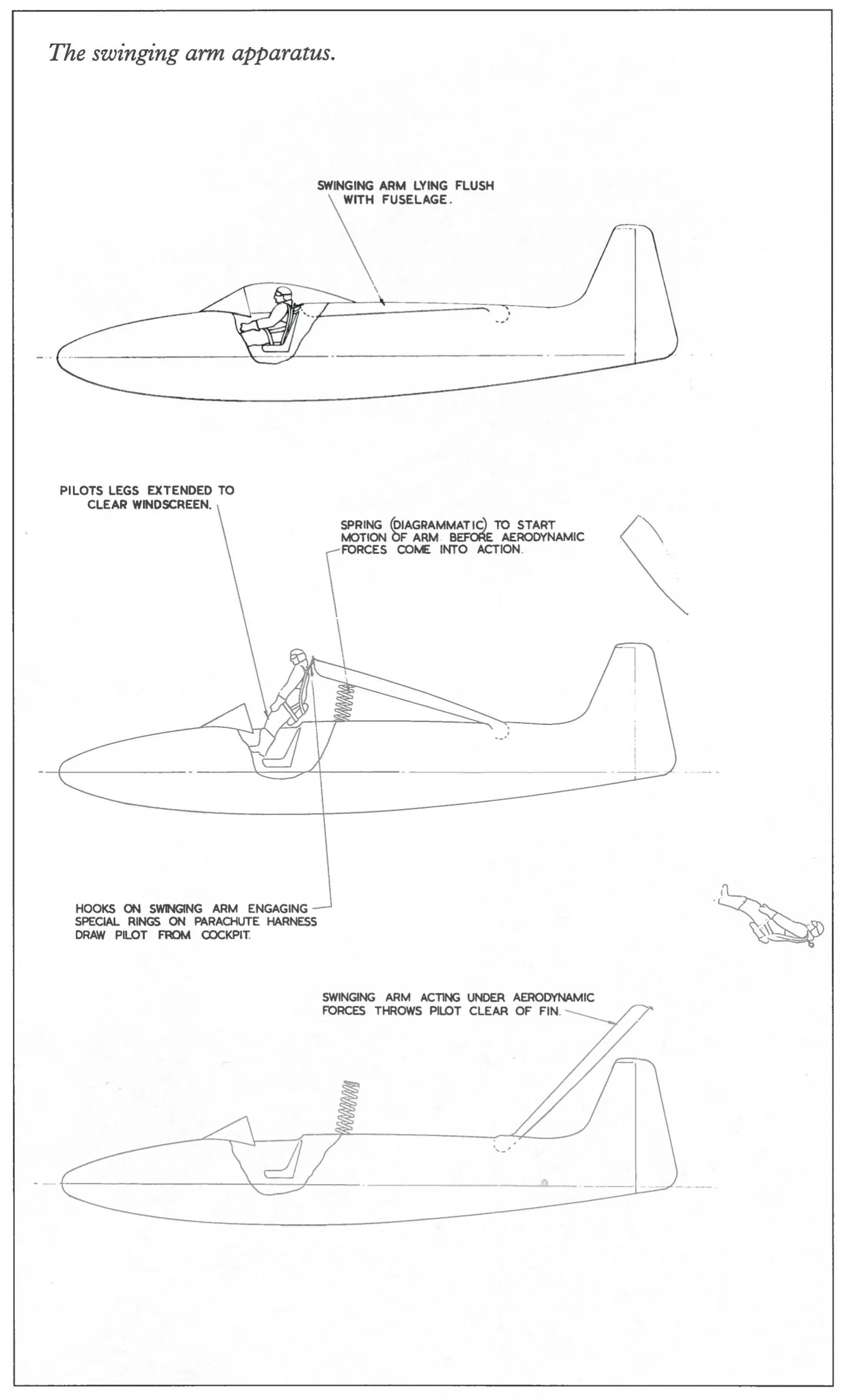 The swinging arm apparatus.

SWINGING ARM LYING FLUSH WITH FUSELAGE.

PILOTS LEGS EXTENDED TO CLEAR WINDSCREEN.

SPRING (DIAGRAMMATIC) TO START MOTION OF ARM BEFORE AERODYNAMIC FORCES COME INTO ACTION.

HOOKS ON SWINGING ARM ENGAGING SPECIAL RINGS ON PARACHUTE HARNESS DRAW PILOT FROM COCKPIT.

SWINGING ARM ACTING UNDER AERODYNAMIC FORCES THROWS PILOT CLEAR OF FIN.